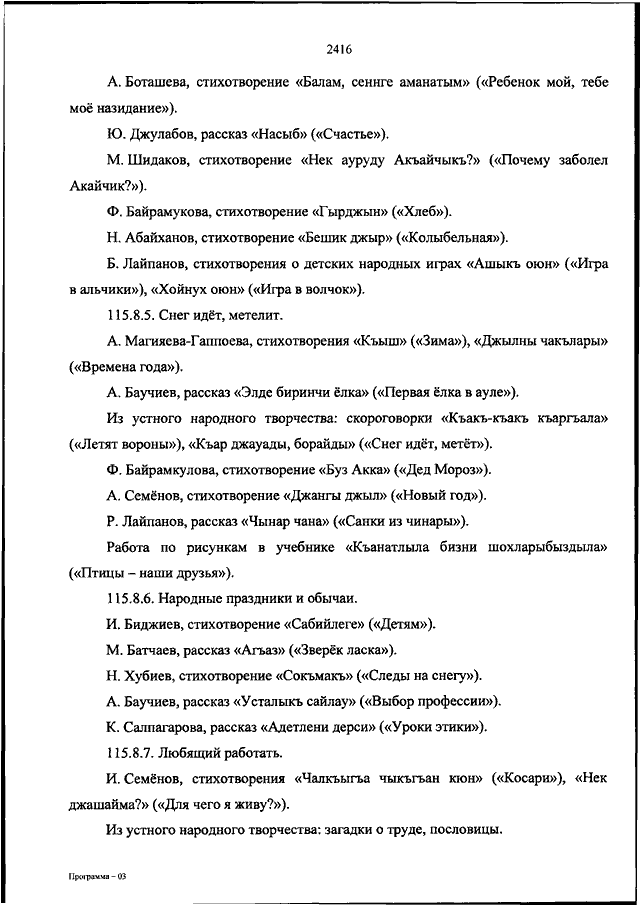 2416

А. Боташева, стихотворение «Балам, сеннге аманатым» («Ребенок мой, тебе моё назидание»).

Ю. Джулабов, рассказ «Насыб» («Счастье»).

М. Шидаков, стихотворение «Нек ауруду Акъайчыкъ?» («Почему заболел Акайчик?»).

Ф. Байрамукова, стихотворение «Гырджын» («Хлеб»).

Н. Абайханов, стихотворение «Бешик джыр» («Колыбельная»).

Б. Лайпанов, стихотворения о детских народных играх «Ашыкъ оюн» («Игра в альчики»), «Хойнух оюн» («Игра в волчок»).

115.8.5. Снег идёт, метелит.

А. Магияева-Гаппоева, стихотворения «Къыш» («Зима»), «Джылны чакълары» («Времена года»).

А. Баучиев, рассказ «Элде биринчи ёлка» («Первая ёлка в ауле»).

Из устного народного творчества: скороговорки «Къакъ-къакъ къаргъала» («Летят вороны»), «Къар джауады, борайды» («Снег идёт, метёт»).

Ф. Байрамкулова, стихотворение «Буз Акка» («Дед Мороз»).

А. Семёнов, стихотворение «Джангы джыл» («Новый год»).

Р. Лайпанов, рассказ «Чынар чана» («Санки из чинары»).

Работа по рисункам в учебнике «Къанатлыла бизни шохларыбыздыла» («Птицы – наши друзья»).

115.8.6. Народные праздники и обычаи.

И. Биджиев, стихотворение «Сабийлеге» («Детям»).

М. Батчаев, рассказ «Агъаз» («Зверёк ласка»).

Н. Хубиев, стихотворение «Сокъмакъ» («Следы на снегу»).

А. Баучиев, рассказ «Усталыкъ сайлау» («Выбор профессии»).

К. Салпагарова, рассказ «Адетлени дерси» («Уроки этики»).

115.8.7. Любящий работать.

И. Семёнов, стихотворения «Чалкъыгъа чыкъгъан кюн» («Косари»), «Нек джашайма?» («Для чего я живу?»).

Из устного народного творчества: загадки о труде, пословицы.

Программа – 03